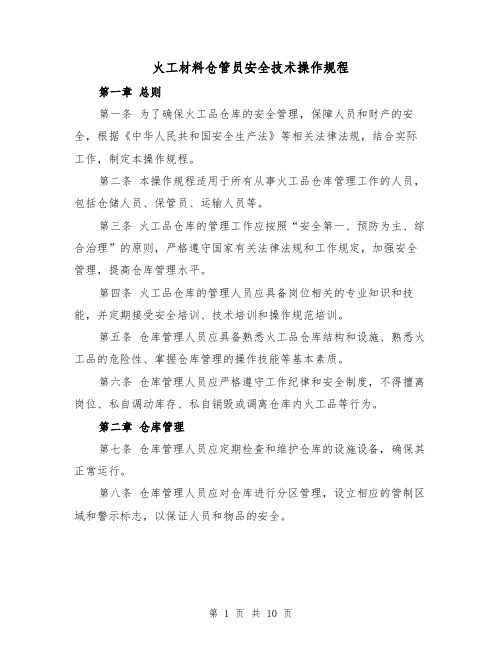 火工材料仓管员安全技术操作规程

第一章 总则

第一条 为了确保火工品仓库的安全管理，保障人员和财产的安全，根据《中华人民共和国安全生产法》等相关法律法规，结合实际工作，制定本操作规程。

第二条 本操作规程适用于所有从事火工品仓库管理工作的人员，包括仓储人员、保管员、运输人员等。

第三条 火工品仓库的管理工作应按照“安全第一、预防为主、综合治理”的原则，严格遵守国家有关法律法规和工作规定，加强安全管理，提高仓库管理水平。

第四条 火工品仓库的管理人员应具备岗位相关的专业知识和技能，并定期接受安全培训、技术培训和操作规范培训。

第五条 仓库管理人员应具备熟悉火工品仓库结构和设施、熟悉火工品的危险性、掌握仓库管理的操作技能等基本素质。

第六条 仓库管理人员应严格遵守工作纪律和安全制度，不得擅离岗位、私自调动库存、私自销毁或调离仓库内火工品等行为。

第二章 仓库管理

第七条 仓库管理人员应定期检查和维护仓库的设施设备，确保其正常运行。

第八条 仓库管理人员应对仓库进行分区管理，设立相应的管制区域和警示标志，以保证人员和物品的安全。

第 1 页 共 10 页